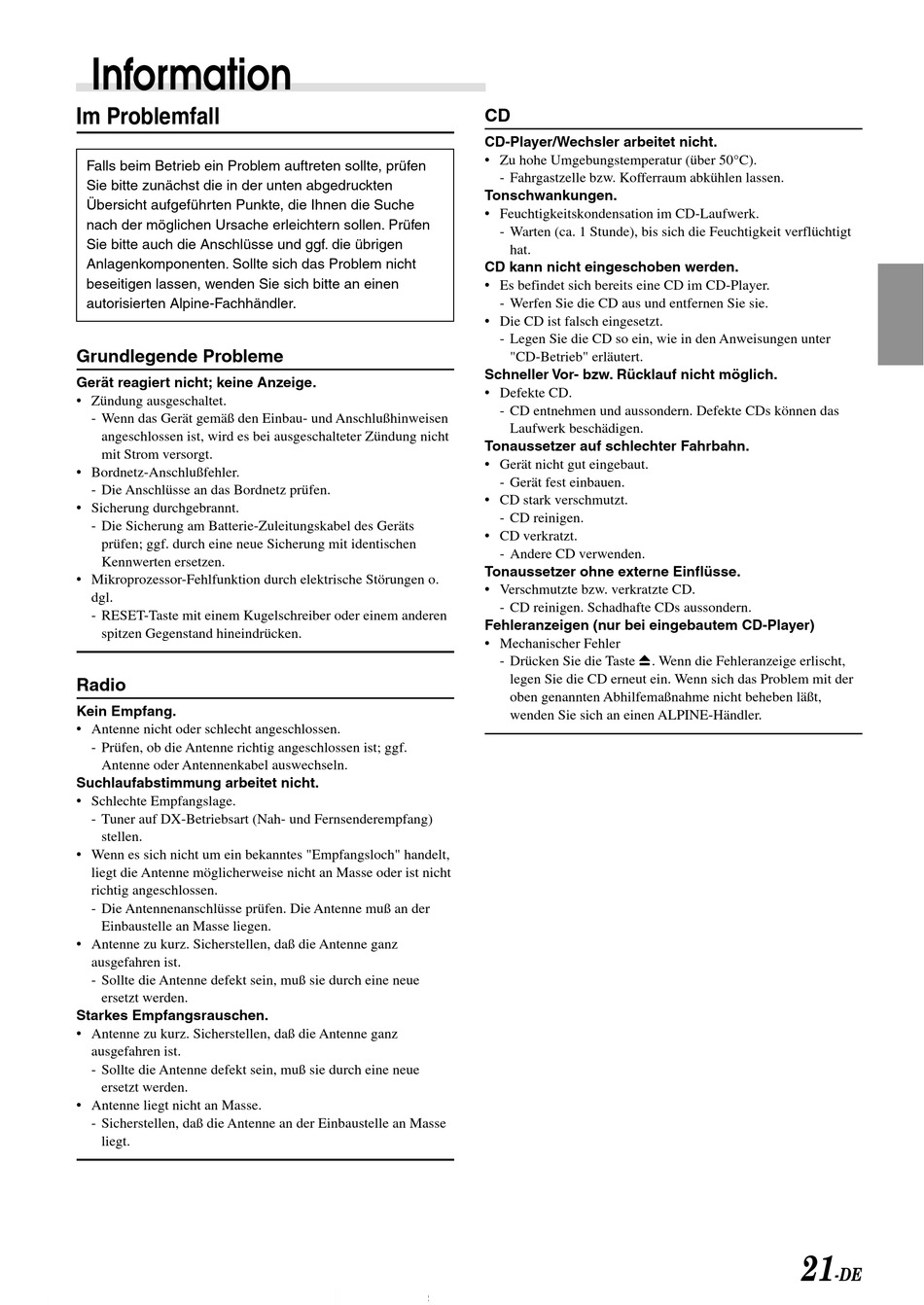 Information

Im Problemfall

Falls beim Betrieb ein Problem auftreten sollte, prüfen Sie bitte zunächst die in der unten abgedruckten Übersicht aufgeführten Punkte, die Ihnen die Suche nach der möglichen Ursache erleichtern sollen. Prüfen Sie bitte auch die Anschlüsse und ggf. die übrigen Anlagenkomponenten. Sollte sich das Problem nicht beseitigen lassen, wenden Sie sich bitte an einen autorisierten Alpine-Fachhändler.

Grundlegende Probleme

Gerät reagiert nicht; keine Anzeige.
• Zündung ausgeschaltet.
- Wenn das Gerät gemäß den Einbau- und Anschlußhinweisen angeschlossen ist, wird es bei ausgeschalteter Zündung nicht mit Strom versorgt.
• Bordnetz-Anschlußfehler.
- Die Anschlüsse an das Bordnetz prüfen.
• Sicherung durchgebrannt.
- Die Sicherung am Batterie-Zuleitungskabel des Geräts prüfen; ggf. durch eine neue Sicherung mit identischen Kennwerten ersetzen.
• Mikroprozessor-Fehlfunktion durch elektrische Störungen o. dgl.
- RESET-Taste mit einem Kugelschreiber oder einem anderen spitzen Gegenstand hineindrücken.

Radio

Kein Empfang.
• Antenne nicht oder schlecht angeschlossen.
- Prüfen, ob die Antenne richtig angeschlossen ist; ggf. Antenne oder Antennenkabel auswechseln.
Suchlaufabstimmung arbeitet nicht.
• Schlechte Empfangslage.
- Tuner auf DX-Betriebsart (Nah- und Fernsenderempfang) stellen.
• Wenn es sich nicht um ein bekanntes "Empfangsloch" handelt, liegt die Antenne möglicherweise nicht an Masse oder ist nicht richtig angeschlossen.
- Die Antennenanschlüsse prüfen. Die Antenne muß an der Einbaustelle an Masse liegen.
• Antenne zu kurz. Sicherstellen, daß die Antenne ganz ausgefahren ist.
- Sollte die Antenne defekt sein, muß sie durch eine neue ersetzt werden.
Starkes Empfangsrauschen.
• Antenne zu kurz. Sicherstellen, daß die Antenne ganz ausgefahren ist.
- Sollte die Antenne defekt sein, muß sie durch eine neue ersetzt werden.
• Antenne liegt nicht an Masse.
- Sicherstellen, daß die Antenne an der Einbaustelle an Masse liegt.

CD

CD-Player/Wechsler arbeitet nicht.
• Zu hohe Umgebungstemperatur (über 50°C).
- Fahrgastzelle bzw. Kofferraum abkühlen lassen.
Tonschwankungen.
• Feuchtigkeitskondensation im CD-Laufwerk.
- Warten (ca. 1 Stunde), bis sich die Feuchtigkeit verflüchtigt hat.
CD kann nicht eingeschoben werden.
• Es befindet sich bereits eine CD im CD-Player.
- Werfen Sie die CD aus und entfernen Sie sie.
• Die CD ist falsch eingesetzt.
- Legen Sie die CD so ein, wie in den Anweisungen unter "CD-Betrieb" erläutert.
Schneller Vor- bzw. Rücklauf nicht möglich.
• Defekte CD.
- CD entnehmen und aussondern. Defekte CDs können das Laufwerk beschädigen.
Tonaussetzer auf schlechter Fahrbahn.
• Gerät nicht gut eingebaut.
- Gerät fest einbauen.
• CD stark verschmutzt.
- CD reinigen.
• CD verkratzt.
- Andere CD verwenden.
Tonaussetzer ohne externe Einflüsse.
• Verschmutzte bzw. verkratzte CD.
- CD reinigen. Schadhafte CDs aussondern.
Fehleranzeigen (nur bei eingebautem CD-Player)
• Mechanischer Fehler
- Drücken Sie die Taste ⏏. Wenn die Fehleranzeige erlischt, legen Sie die CD erneut ein. Wenn sich das Problem mit der oben genannten Abhilfemaßnahme nicht beheben läßt, wenden Sie sich an einen ALPINE-Händler.

21-DE